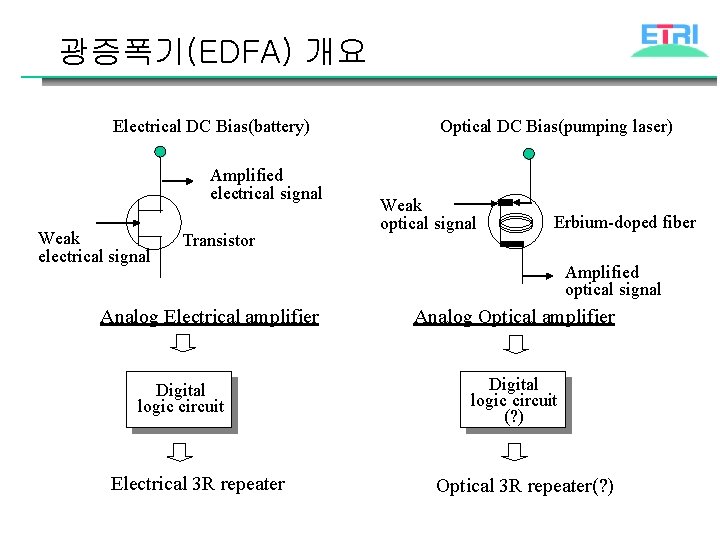 광증폭기(EDFA) 개요

ETRI

Electrical DC Bias(battery)

Amplified electrical signal

Weak electrical signal

Transistor

Analog Electrical amplifier

Digital logic circuit

Electrical 3R repeater

Optical DC Bias(pumping laser)

Weak optical signal

Erbium-doped fiber

Amplified optical signal

Analog Optical amplifier

Digital logic circuit (?)

Optical 3R repeater(?)